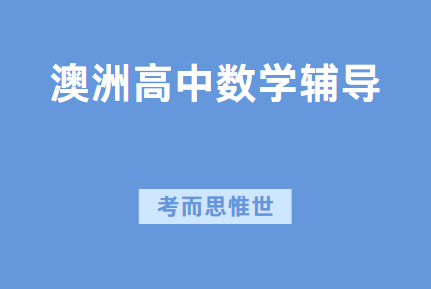 澳洲高中数学辅导

考而思惟世